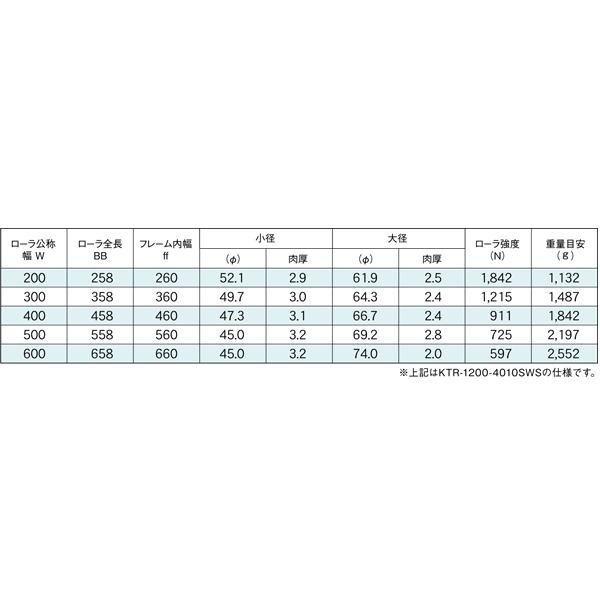 | ローラ公称幅 W | ローラ全長 BB | フレーム内幅 ff | 小径 (φ) | 小径 肉厚 | 大径 (φ) | 大径 肉厚 | ローラ強度 (N) | 重量目安 (g) |
|---|---|---|---|---|---|---|---|---|
| 200 | 258 | 260 | 52.1 | 2.9 | 61.9 | 2.5 | 1,842 | 1,132 |
| 300 | 358 | 360 | 49.7 | 3.0 | 64.3 | 2.4 | 1,215 | 1,487 |
| 400 | 458 | 460 | 47.3 | 3.1 | 66.7 | 2.4 | 911 | 1,842 |
| 500 | 558 | 560 | 45.0 | 3.2 | 69.2 | 2.8 | 725 | 2,197 |
| 600 | 658 | 660 | 45.0 | 3.2 | 74.0 | 2.0 | 597 | 2,552 |

※上記はKTR-1200-4010SWSの仕様です。